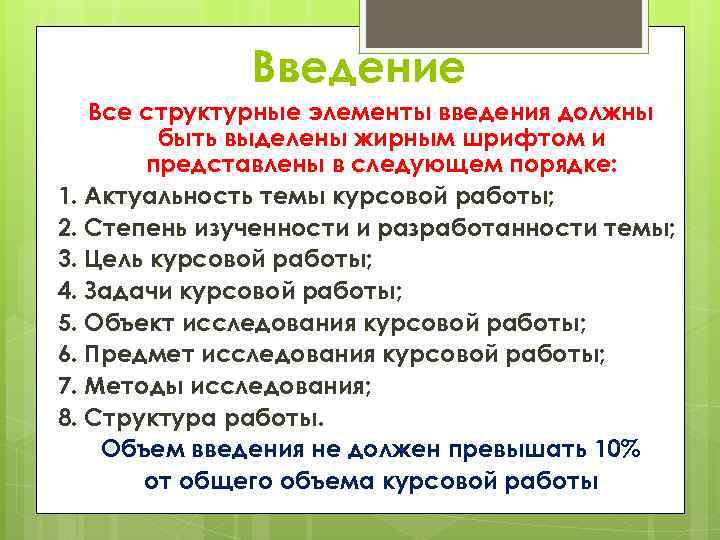 Введение

Все структурные элементы введения должны быть выделены жирным шрифтом и представлены в следующем порядке:

1. Актуальность темы курсовой работы;
2. Степень изученности и разработанности темы;
3. Цель курсовой работы;
4. Задачи курсовой работы;
5. Объект исследования курсовой работы;
6. Предмет исследования курсовой работы;
7. Методы исследования;
8. Структура работы.

Объем введения не должен превышать 10% от общего объема курсовой работы